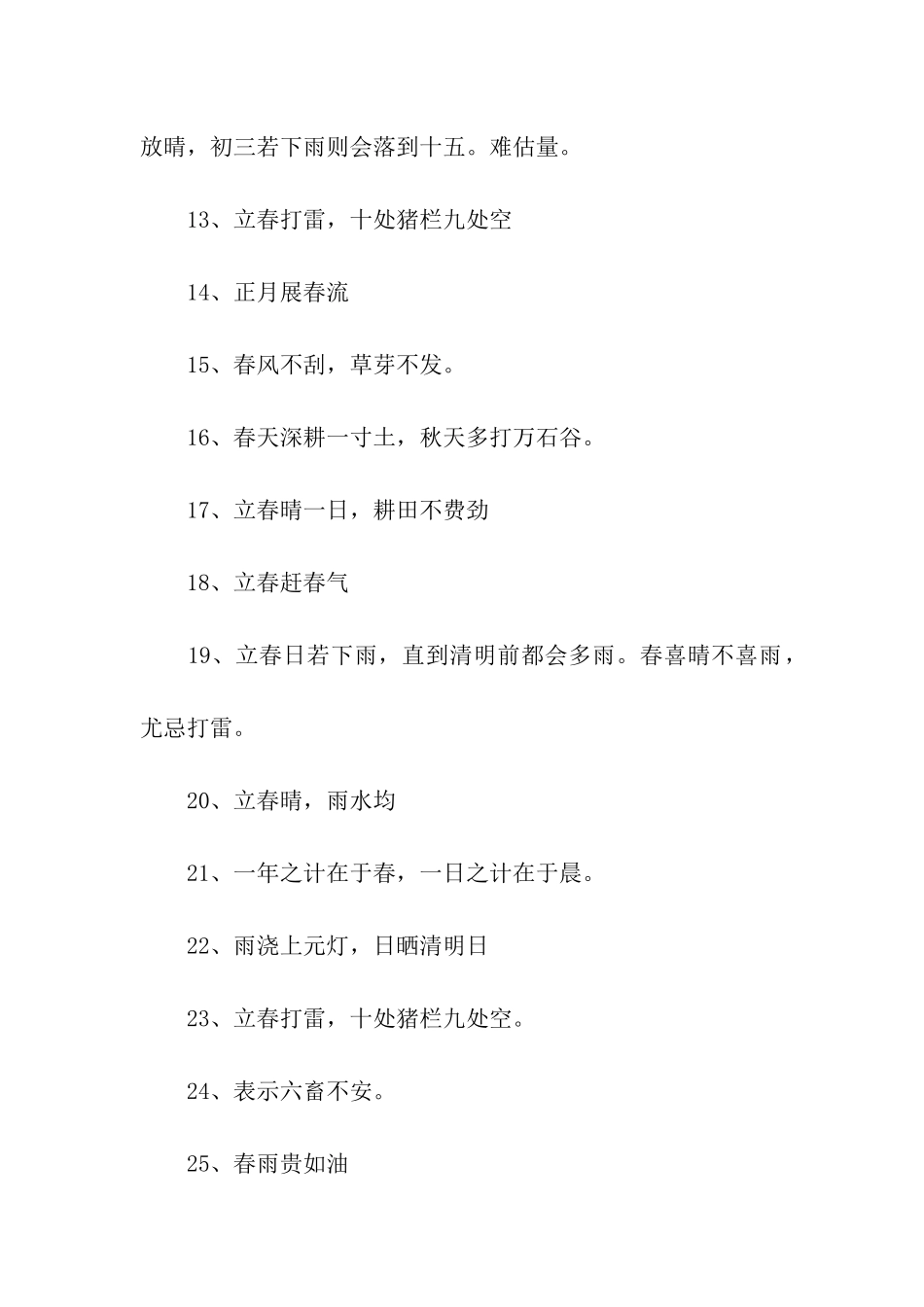 放晴，初三若下雨则会落到十五。难估量。

13、立春打雷，十处猪栏九处空

14、正月展春流

15、春风不刮，草芽不发。

16、春天深耕一寸土，秋天多打万石谷。

17、立春晴一日，耕田不费劲

18、立春赶春气

19、立春日若下雨，直到清明前都会多雨。春喜晴不喜雨，尤忌打雷。

20、立春晴，雨水均

21、一年之计在于春，一日之计在于晨。

22、雨浇上元灯，日晒清明日

23、立春打雷，十处猪栏九处空。

24、表示六畜不安。

25、春雨贵如油